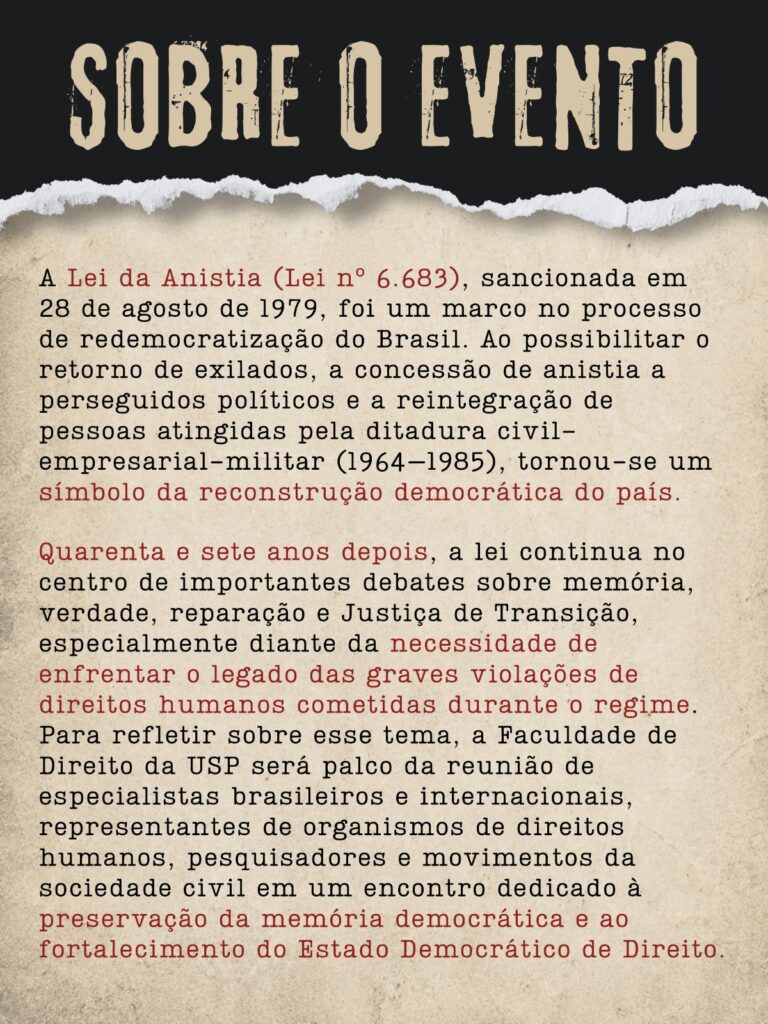 SOBRE O EVENTO

A Lei da Anistia (Lei nº 6.683), sancionada em 28 de agosto de 1979, foi um marco no processo de redemocratização do Brasil. Ao possibilitar o retorno de exilados, a concessão de anistia a perseguidos políticos e a reintegração de pessoas atingidas pela ditadura civil-empresarial-militar (1964–1985), tornou-se um símbolo da reconstrução democrática do país.

Quarenta e sete anos depois, a lei continua no centro de importantes debates sobre memória, verdade, reparação e Justiça de Transição, especialmente diante da necessidade de enfrentar o legado das graves violações de direitos humanos cometidas durante o regime. Para refletir sobre esse tema, a Faculdade de Direito da USP será palco da reunião de especialistas brasileiros e internacionais, representantes de organismos de direitos humanos, pesquisadores e movimentos da sociedade civil em um encontro dedicado à preservação da memória democrática e ao fortalecimento do Estado Democrático de Direito.